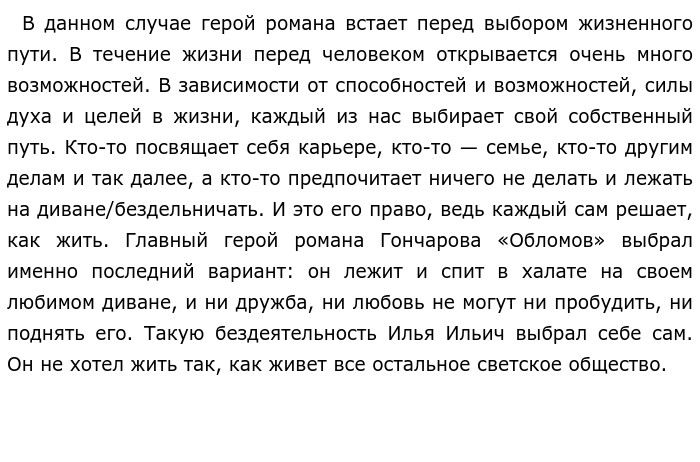 В данном случае герой романа встает перед выбором жизненного пути. В течение жизни перед человеком открывается очень много возможностей. В зависимости от способностей и возможностей, силы духа и целей в жизни, каждый из нас выбирает свой собственный путь. Кто-то посвящает себя карьере, кто-то — семье, кто-то другим делам и так далее, а кто-то предпочитает ничего не делать и лежать на диване/бездельничать. И это его право, ведь каждый сам решает, как жить. Главный герой романа Гончарова «Обломов» выбрал именно последний вариант: он лежит и спит в халате на своем любимом диване, и ни дружба, ни любовь не могут ни пробудить, ни поднять его. Такую бездеятельность Илья Ильич выбрал себе сам. Он не хотел жить так, как живет все остальное светское общество.